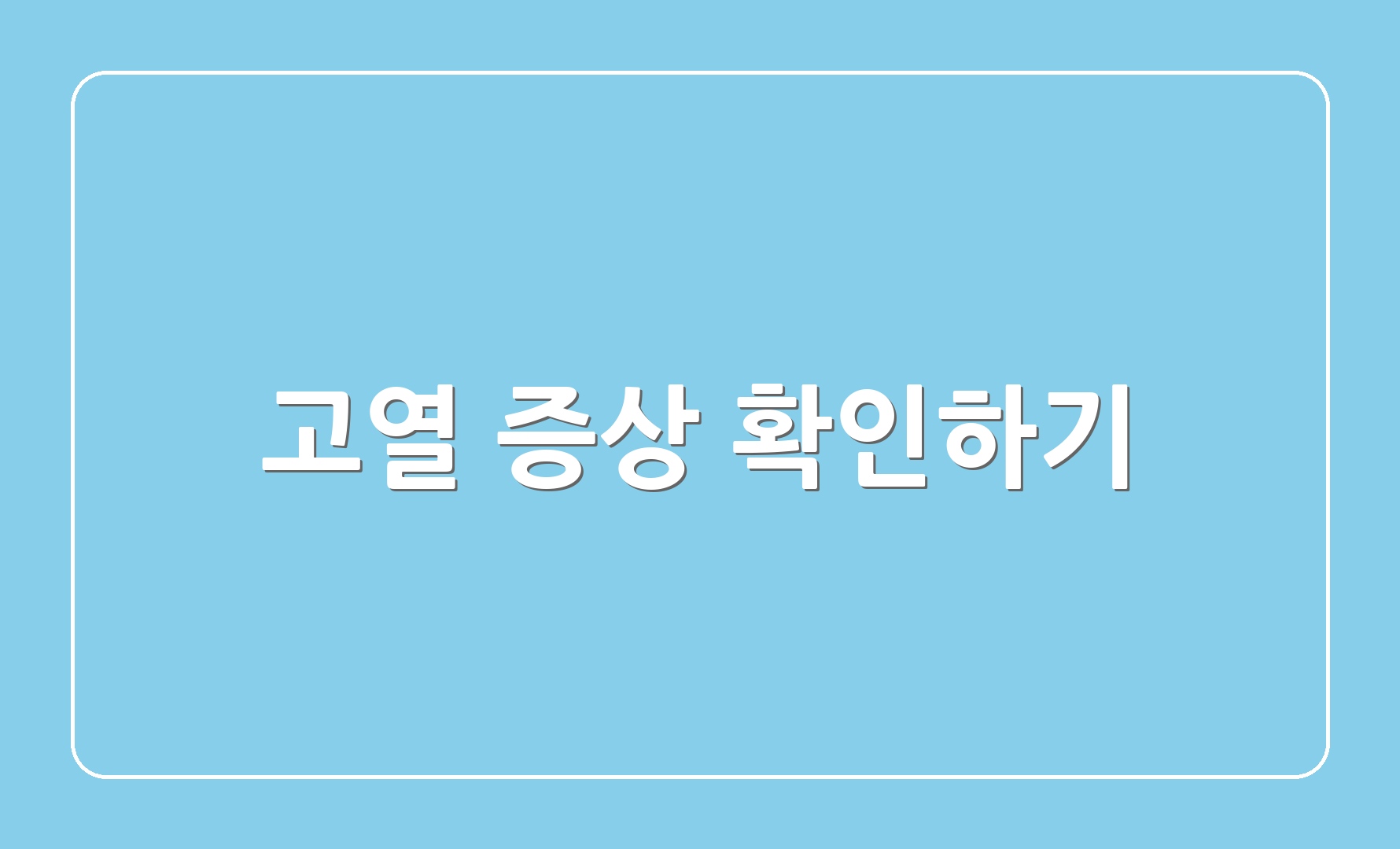 고열 증상 확인하기